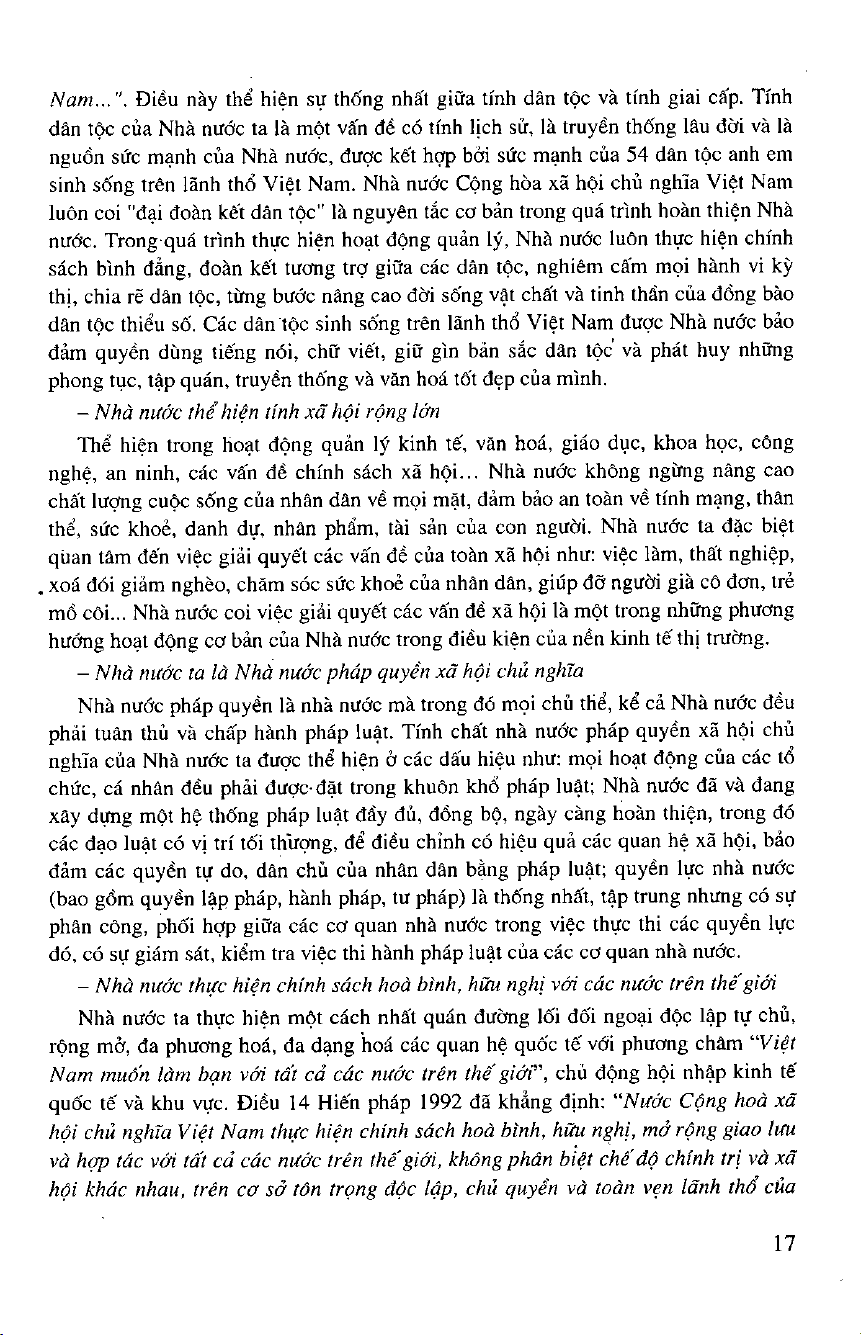 Nam...". Điều này thể hiện sự thống nhất giữa tính dân tộc và tính giai cấp. Tính dân tộc của Nhà nước ta là một vấn đề có tính lịch sử, là truyền thống lâu đời và là nguồn sức mạnh của Nhà nước, được kết hợp bởi sức mạnh của 54 dân tộc anh em sinh sống trên lãnh thổ Việt Nam. Nhà nước Cộng hòa xã hội chủ nghĩa Việt Nam luôn coi "đại đoàn kết dân tộc" là nguyên tắc cơ bản trong quá trình hoàn thiện Nhà nước. Trong quá trình thực hiện hoạt động quản lý, Nhà nước luôn thực hiện chính sách bình đẳng, đoàn kết tương trợ giữa các dân tộc, nghiêm cấm mọi hành vi kỳ thị, chia rẽ dân tộc, từng bước nâng cao đời sống vật chất và tinh thần của đồng bào dân tộc thiểu số. Các dân tộc sinh sống trên lãnh thổ Việt Nam được Nhà nước bảo đảm quyền dùng tiếng nói, chữ viết, giữ gìn bản sắc dân tộc và phát huy những phong tục, tập quán, truyền thống và văn hoá tốt đẹp của mình.

– Nhà nước thể hiện tính xã hội rộng lớn

Thể hiện trong hoạt động quản lý kinh tế, văn hoá, giáo dục, khoa học, công nghệ, an ninh, các vấn đề chính sách xã hội... Nhà nước không ngừng nâng cao chất lượng cuộc sống của nhân dân về mọi mặt, đảm bảo an toàn về tính mạng, thân thể, sức khoẻ, danh dự, nhân phẩm, tài sản của con người. Nhà nước ta đặc biệt quan tâm đến việc giải quyết các vấn đề của toàn xã hội như: việc làm, thất nghiệp, xoá đói giảm nghèo, chăm sóc sức khoẻ của nhân dân, giúp đỡ người già cô đơn, trẻ mồ côi... Nhà nước coi việc giải quyết các vấn đề xã hội là một trong những phương hướng hoạt động cơ bản của Nhà nước trong điều kiện của nền kinh tế thị trường.

– Nhà nước ta là Nhà nước pháp quyền xã hội chủ nghĩa

Nhà nước pháp quyền là nhà nước mà trong đó mọi chủ thể, kể cả Nhà nước đều phải tuân thủ và chấp hành pháp luật. Tính chất nhà nước pháp quyền xã hội chủ nghĩa của Nhà nước ta được thể hiện ở các dấu hiệu như: mọi hoạt động của các tổ chức, cá nhân đều phải được đặt trong khuôn khổ pháp luật; Nhà nước đã và đang xây dựng một hệ thống pháp luật đầy đủ, đồng bộ, ngày càng hoàn thiện, trong đó các đạo luật có vị trí tối thượng, để điều chỉnh có hiệu quả các quan hệ xã hội, bảo đảm các quyền tự do, dân chủ của nhân dân bằng pháp luật; quyền lực nhà nước (bao gồm quyền lập pháp, hành pháp, tư pháp) là thống nhất, tập trung nhưng có sự phân công, phối hợp giữa các cơ quan nhà nước trong việc thực thi các quyền lực đó, có sự giám sát, kiểm tra việc thi hành pháp luật của các cơ quan nhà nước.

– Nhà nước thực hiện chính sách hoà bình, hữu nghị với các nước trên thế giới

Nhà nước ta thực hiện một cách nhất quán đường lối đối ngoại độc lập tự chủ, rộng mở, đa phương hoá, đa dạng hoá các quan hệ quốc tế với phương châm "Việt Nam muốn làm bạn với tất cả các nước trên thế giới", chủ động hội nhập kinh tế quốc tế và khu vực. Điều 14 Hiến pháp 1992 đã khẳng định: "Nước Cộng hoà xã hội chủ nghĩa Việt Nam thực hiện chính sách hoà bình, hữu nghị, mở rộng giao lưu và hợp tác với tất cả các nước trên thế giới, không phân biệt chế độ chính trị và xã hội khác nhau, trên cơ sở tôn trọng độc lập, chủ quyền và toàn vẹn lãnh thổ của

17